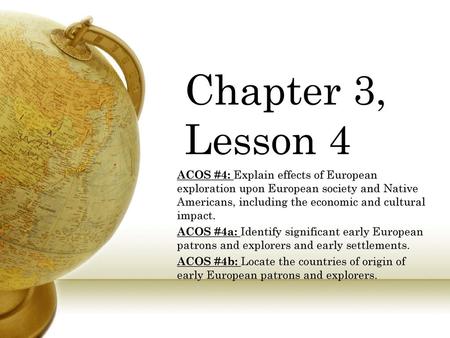 Chapter 3, Lesson 4

ACOS #4: Explain effects of European exploration upon European society and Native Americans, including the economic and cultural impact.

ACOS #4a: Identify significant early European patrons and explorers and early settlements.

ACOS #4b: Locate the countries of origin of early European patrons and explorers.